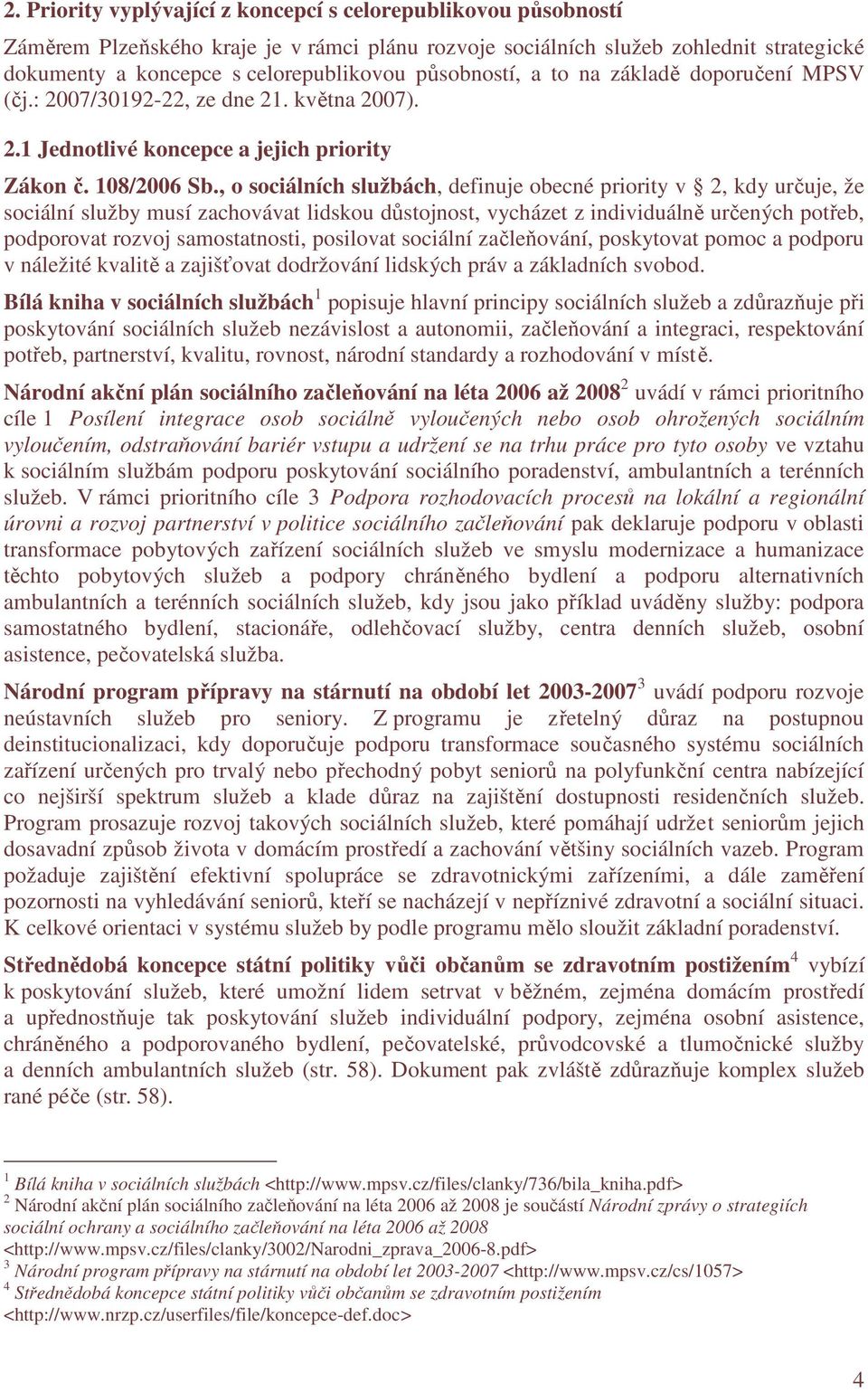 2. Priority vyplývající z koncepcí s celorepublikovou působností

Záměrem Plzeňského kraje je v rámci plánu rozvoje sociálních služeb zohlednit strategické dokumenty a koncepce s celorepublikovou působností, a to na základě doporučení MPSV (čj.: 2007/30192-22, ze dne 21. května 2007).

2.1 Jednotlivé koncepce a jejich priority

Zákon č. 108/2006 Sb., o sociálních službách, definuje obecné priority v § 2, kdy určuje, že sociální služby musí zachovávat lidskou důstojnost, vycházet z individuálně určených potřeb, podporovat rozvoj samostatnosti, posilovat sociální začleňování, poskytovat pomoc a podporu v náležité kvalitě a zajišťovat dodržování lidských práv a základních svobod.

Bílá kniha v sociálních službách$^1$ popisuje hlavní principy sociálních služeb a zdůrazňuje při poskytování sociálních služeb nezávislost a autonomii, začleňování a integraci, respektování potřeb, partnerství, kvalitu, rovnost, národní standardy a rozhodování v místě.

Národní akční plán sociálního začleňování na léta 2006 až 2008$^2$ uvádí v rámci prioritního cíle 1 Posílení integrace osob sociálně vyloučených nebo osob ohrožených sociálním vyloučením, odstraňování bariér vstupu a udržení se na trhu práce pro tyto osoby ve vztahu k sociálním službám podporu poskytování sociálního poradenství, ambulantních a terénních služeb. V rámci prioritního cíle 3 Podpora rozhodovacích procesů na lokální a regionální úrovni a rozvoj partnerství v politice sociálního začleňování pak deklaruje podporu v oblasti transformace pobytových zařízení sociálních služeb ve smyslu modernizace a humanizace těchto pobytových služeb a podpory chráněného bydlení a podporu alternativních ambulantních a terénních sociálních služeb, kdy jsou jako příklad uváděny služby: podpora samostatného bydlení, stacionáře, odlehčovací služby, centra denních služeb, osobní asistence, pečovatelská služba.

Národní program přípravy na stárnutí na období let 2003-2007$^3$ uvádí podporu rozvoje neústavních služeb pro seniory. Z programu je zřetelný důraz na postupnou deinstitucionalizaci, kdy doporučuje podporu transformace současného systému sociálních zařízení určených pro trvalý nebo přechodný pobyt seniorů na polyfunkční centra nabízející co nejširší spektrum služeb a klade důraz na zajištění dostupnosti residenčních služeb. Program prosazuje rozvoj takových sociálních služeb, které pomáhají udržet seniorům jejich dosavadní způsob života v domácím prostředí a zachování většiny sociálních vazeb. Program požaduje zajištění efektivní spolupráce se zdravotnickými zařízeními, a dále zaměření pozornosti na vyhledávání seniorů, kteří se nacházejí v nepříznivé zdravotní a sociální situaci. K celkové orientaci v systému služeb by podle programu mělo sloužit základní poradenství.

Střednědobá koncepce státní politiky vůči občanům se zdravotním postižením$^4$ vybízí k poskytování služeb, které umožní lidem setrvat v běžném, zejména domácím prostředí a upřednostňuje tak poskytování služeb individuální podpory, zejména osobní asistence, chráněného a podporovaného bydlení, pečovatelské, průvodcovské a tlumočnické služby a denních ambulantních služeb (str. 58). Dokument pak zvláště zdůrazňuje komplex služeb rané péče (str. 58).

$^1$ Bílá kniha v sociálních službách <http://www.mpsv.cz/files/clanky/736/bila_kniha.pdf>
$^2$ Národní akční plán sociálního začleňování na léta 2006 až 2008 je součástí Národní zprávy o strategiích sociální ochrany a sociálního začleňování na léta 2006 až 2008 <http://www.mpsv.cz/files/clanky/3002/Narodni_zprava_2006-8.pdf>
$^3$ Národní program přípravy na stárnutí na období let 2003-2007 <http://www.mpsv.cz/cs/1057>
$^4$ Střednědobá koncepce státní politiky vůči občanům se zdravotním postižením <http://www.nrzp.cz/userfiles/file/koncepce-def.doc>

4